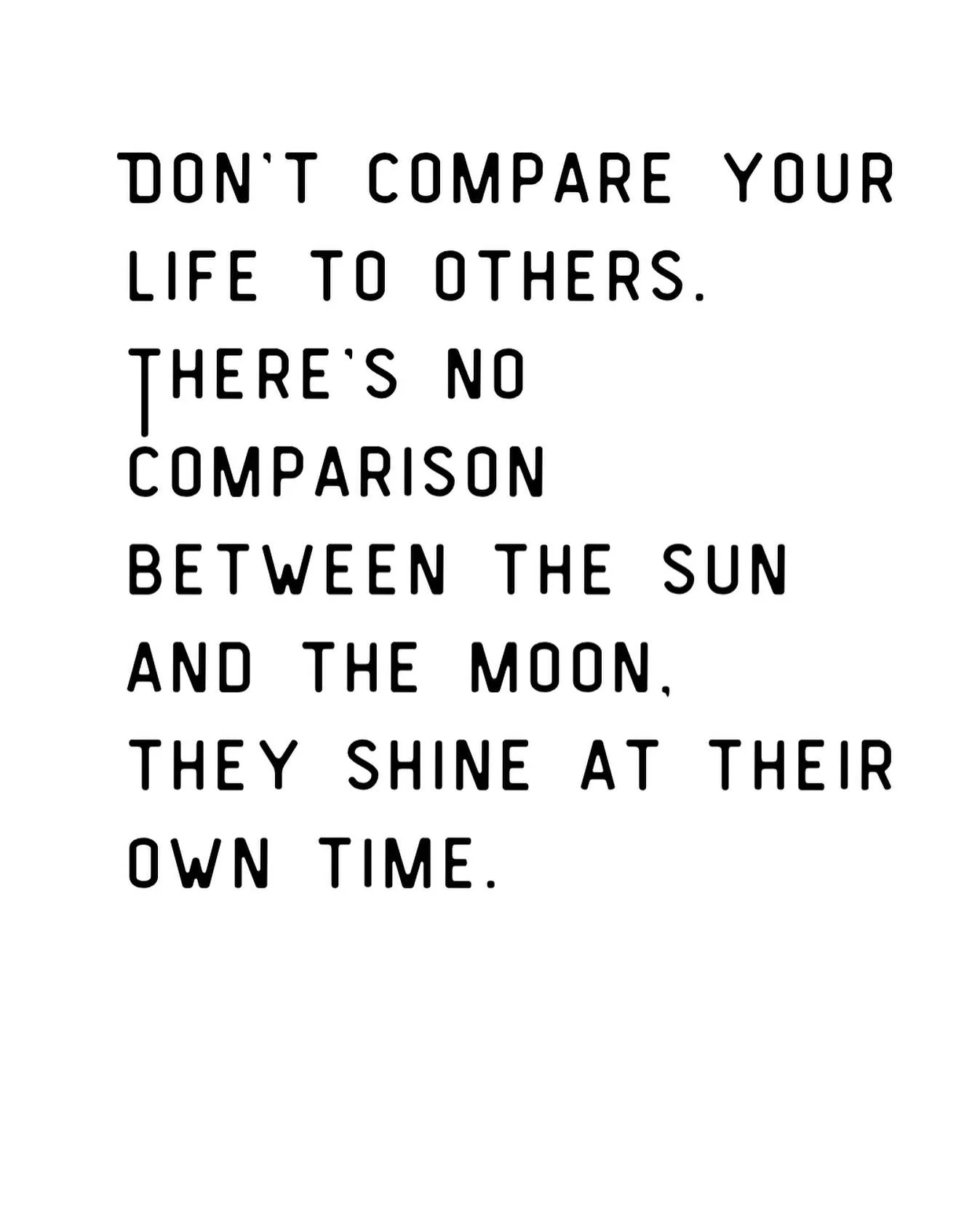 DON'T COMPARE YOUR LIFE TO OTHERS. THERE'S NO COMPARISON BETWEEN THE SUN AND THE MOON, THEY SHINE AT THEIR OWN TIME.